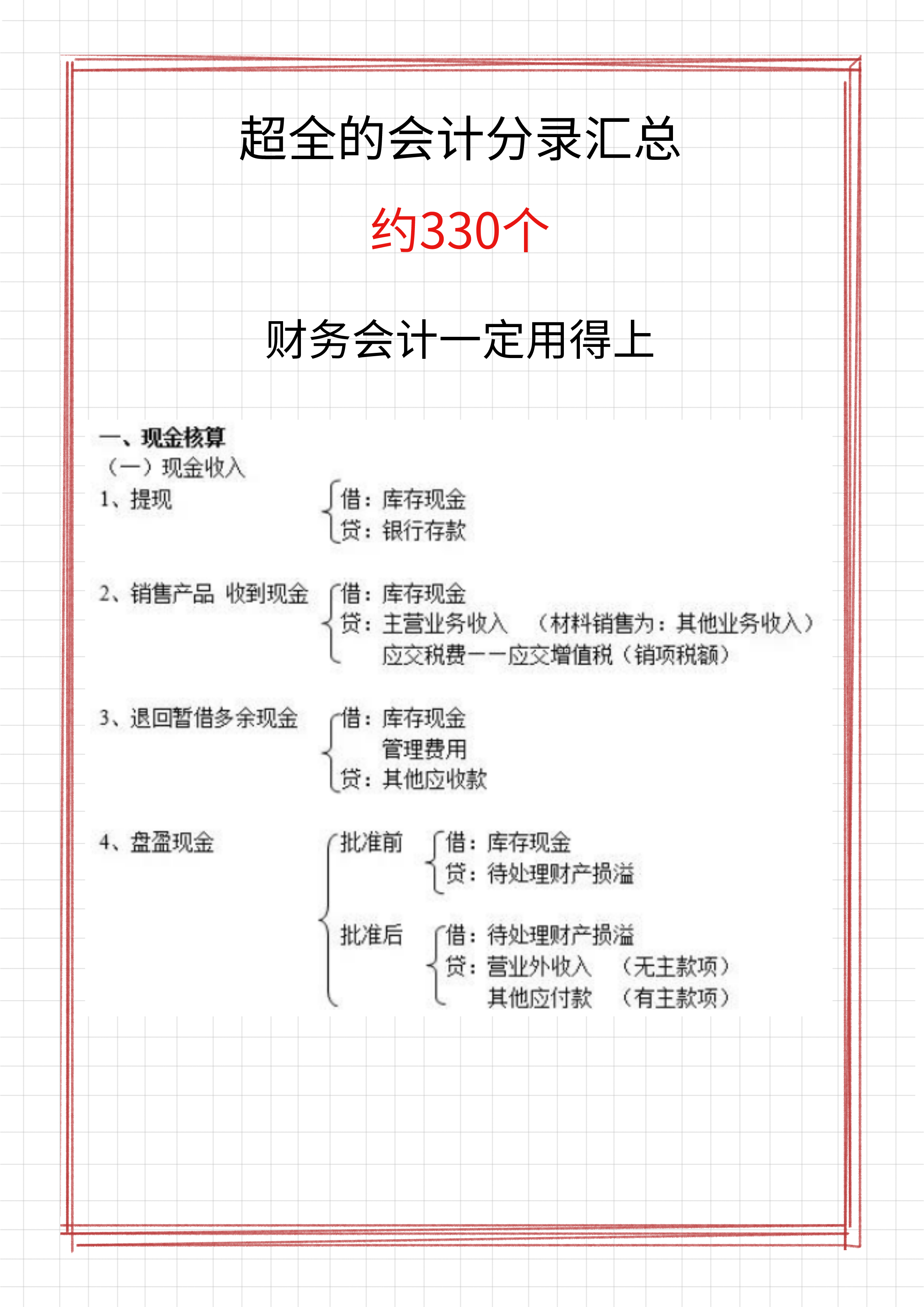 超全的会计分录汇总

约330个

财务会计一定用得上

一、现金核算

（一）现金收入

1、提现

借：库存现金
贷：银行存款

2、销售产品 收到现金

借：库存现金
贷：主营业务收入 （材料销售为：其他业务收入）
应交税费——应交增值税（销项税额）

3、退回暂借多余现金

借：库存现金
管理费用
贷：其他应收款

4、盘盈现金

批准前
借：库存现金
贷：待处理财产损溢

批准后
借：待处理财产损溢
贷：营业外收入 （无主款项）
其他应付款 （有主款项）